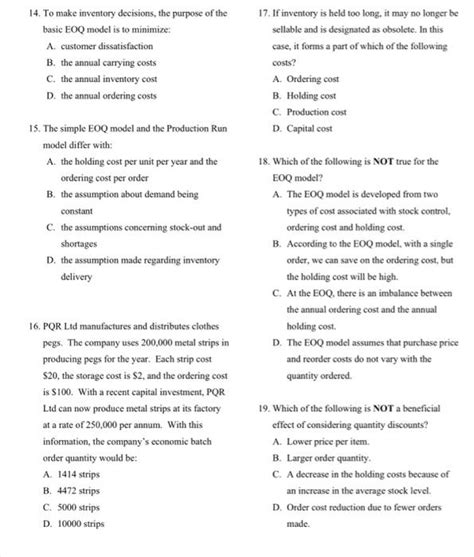 14. To make inventory decisions, the purpose of the basic EOQ model is to minimize:

A. customer dissatisfaction

B. the annual carrying costs

C. the annual inventory cost

D. the annual ordering costs

15. The simple EOQ model and the Production Run model differ with:

A. the holding cost per unit per year and the ordering cost per order

B. the assumption about demand being constant

C. the assumptions concerning stock-out and shortages

D. the assumption made regarding inventory delivery

16. PQR Ltd manufactures and distributes clothes pegs. The company uses 200,000 metal strips in producing pegs for the year. Each strip cost \$20, the storage cost is \$2, and the ordering cost is \$100. With a recent capital investment, PQR Ltd can now produce metal strips at its factory at a rate of 250,000 per annum. With this information, the company's economic batch order quantity would be:

A. 1414 strips

B. 4472 strips

C. 5000 strips

D. 10000 strips

17. If inventory is held too long, it may no longer be sellable and is designated as obsolete. In this case, it forms a part of which of the following costs?

A. Ordering cost

B. Holding cost

C. Production cost

D. Capital cost

18. Which of the following is **NOT** true for the EOQ model?

A. The EOQ model is developed from two types of cost associated with stock control, ordering cost and holding cost.

B. According to the EOQ model, with a single order, we can save on the ordering cost, but the holding cost will be high.

C. At the EOQ, there is an imbalance between the annual ordering cost and the annual holding cost.

D. The EOQ model assumes that purchase price and reorder costs do not vary with the quantity ordered.

19. Which of the following is **NOT** a beneficial effect of considering quantity discounts?

A. Lower price per item.

B. Larger order quantity.

C. A decrease in the holding costs because of an increase in the average stock level.

D. Order cost reduction due to fewer orders made.